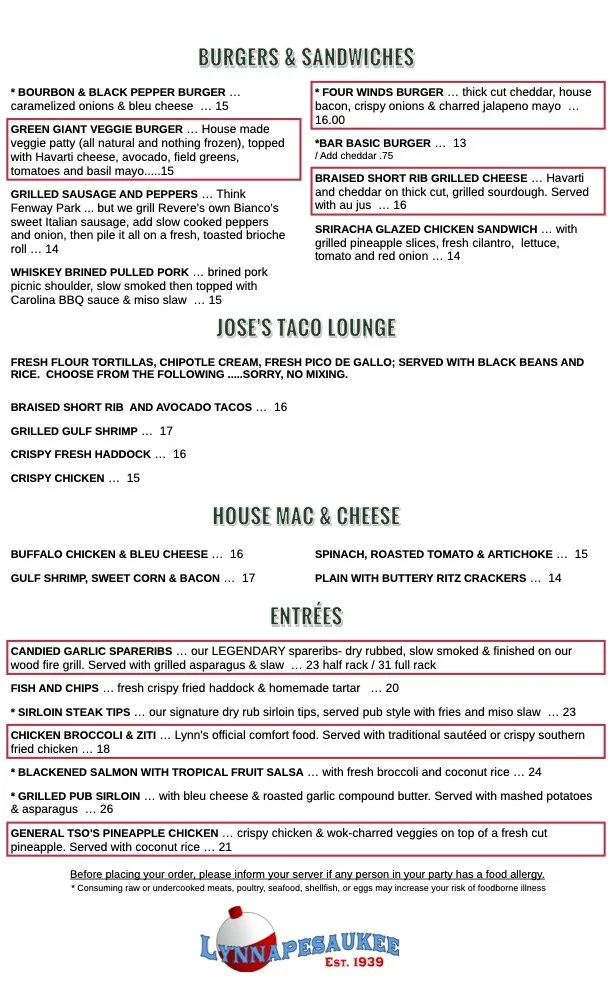 BURGERS & SANDWICHES

* BOURBON & BLACK PEPPER BURGER … caramelized onions & bleu cheese … 15

GREEN GIANT VEGGIE BURGER … House made veggie patty (all natural and nothing frozen), topped with Havarti cheese, avocado, field greens, tomatoes and basil mayo.....15

GRILLED SAUSAGE AND PEPPERS … Think Fenway Park ... but we grill Revere's own Bianco's sweet Italian sausage, add slow cooked peppers and onion, then pile it all on a fresh, toasted brioche roll … 14

WHISKEY BRINED PULLED PORK … brined pork picnic shoulder, slow smoked then topped with Carolina BBQ sauce & miso slaw … 15

* FOUR WINDS BURGER … thick cut cheddar, house bacon, crispy onions & charred jalapeno mayo … 16.00

*BAR BASIC BURGER … 13
/ Add cheddar .75

BRAISED SHORT RIB GRILLED CHEESE … Havarti and cheddar on thick cut, grilled sourdough. Served with au jus … 16

SRIRACHA GLAZED CHICKEN SANDWICH … with grilled pineapple slices, fresh cilantro, lettuce, tomato and red onion … 14

JOSE'S TACO LOUNGE

FRESH FLOUR TORTILLAS, CHIPOTLE CREAM, FRESH PICO DE GALLO; SERVED WITH BLACK BEANS AND RICE. CHOOSE FROM THE FOLLOWING .....SORRY, NO MIXING.

BRAISED SHORT RIB AND AVOCADO TACOS … 16

GRILLED GULF SHRIMP … 17

CRISPY FRESH HADDOCK … 16

CRISPY CHICKEN … 15

HOUSE MAC & CHEESE

BUFFALO CHICKEN & BLEU CHEESE … 16

GULF SHRIMP, SWEET CORN & BACON … 17

SPINACH, ROASTED TOMATO & ARTICHOKE … 15

PLAIN WITH BUTTERY RITZ CRACKERS … 14

ENTRÉES

CANDIED GARLIC SPARERIBS … our LEGENDARY spareribs- dry rubbed, slow smoked & finished on our wood fire grill. Served with grilled asparagus & slaw … 23 half rack / 31 full rack

FISH AND CHIPS … fresh crispy fried haddock & homemade tartar … 20

* SIRLOIN STEAK TIPS … our signature dry rub sirloin tips, served pub style with fries and miso slaw … 23

CHICKEN BROCCOLI & ZITI … Lynn's official comfort food. Served with traditional sautéed or crispy southern fried chicken … 18

* BLACKENED SALMON WITH TROPICAL FRUIT SALSA … with fresh broccoli and coconut rice … 24

* GRILLED PUB SIRLOIN … with bleu cheese & roasted garlic compound butter. Served with mashed potatoes & asparagus … 26

GENERAL TSO'S PINEAPPLE CHICKEN … crispy chicken & wok-charred veggies on top of a fresh cut pineapple. Served with coconut rice … 21

Before placing your order, please inform your server if any person in your party has a food allergy.
* Consuming raw or undercooked meats, poultry, seafood, shellfish, or eggs may increase your risk of foodborne illness

LYNNAPESAUKEE
EST. 1939